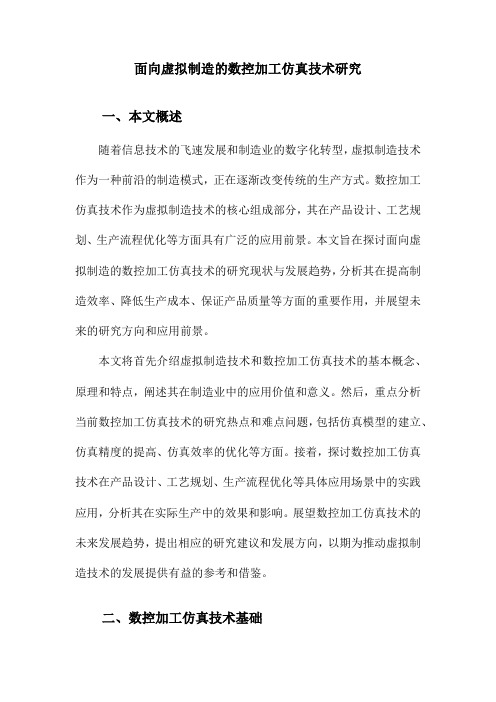 面向虚拟制造的数控加工仿真技术研究

一、本文概述

随着信息技术的飞速发展和制造业的数字化转型，虚拟制造技术作为一种前沿的制造模式，正在逐渐改变传统的生产方式。数控加工仿真技术作为虚拟制造技术的核心组成部分，其在产品设计、工艺规划、生产流程优化等方面具有广泛的应用前景。本文旨在探讨面向虚拟制造的数控加工仿真技术的研究现状与发展趋势，分析其在提高制造效率、降低生产成本、保证产品质量等方面的重要作用，并展望未来的研究方向和应用前景。

本文将首先介绍虚拟制造技术和数控加工仿真技术的基本概念、原理和特点，阐述其在制造业中的应用价值和意义。然后，重点分析当前数控加工仿真技术的研究热点和难点问题，包括仿真模型的建立、仿真精度的提高、仿真效率的优化等方面。接着，探讨数控加工仿真技术在产品设计、工艺规划、生产流程优化等具体应用场景中的实践应用，分析其在实际生产中的效果和影响。展望数控加工仿真技术的未来发展趋势，提出相应的研究建议和发展方向，以期为推动虚拟制造技术的发展提供有益的参考和借鉴。

二、数控加工仿真技术基础